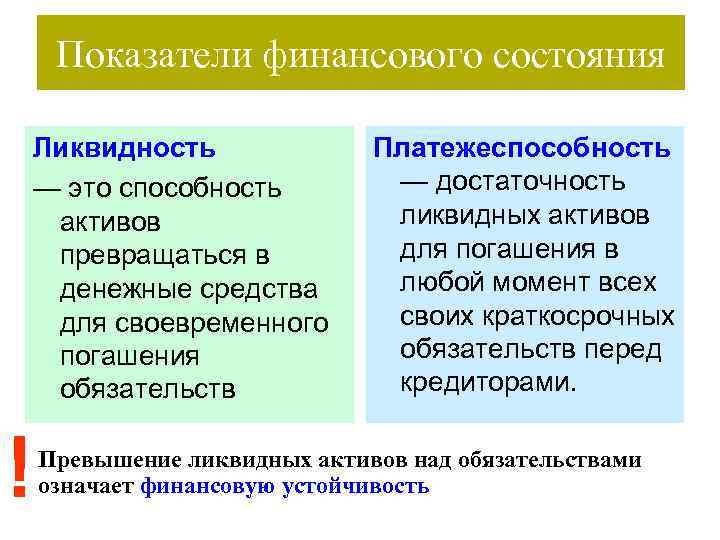 Показатели финансового состояния

Ликвидность
— это способность активов превращаться в денежные средства для своевременного погашения обязательств

Платежеспособность
— достаточность ликвидных активов для погашения в любой момент всех своих краткосрочных обязательств перед кредиторами.

!

Превышение ликвидных активов над обязательствами означает финансовую устойчивость